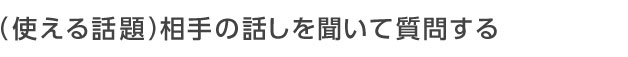 (使える話題)相手の話しを聞いて質問する